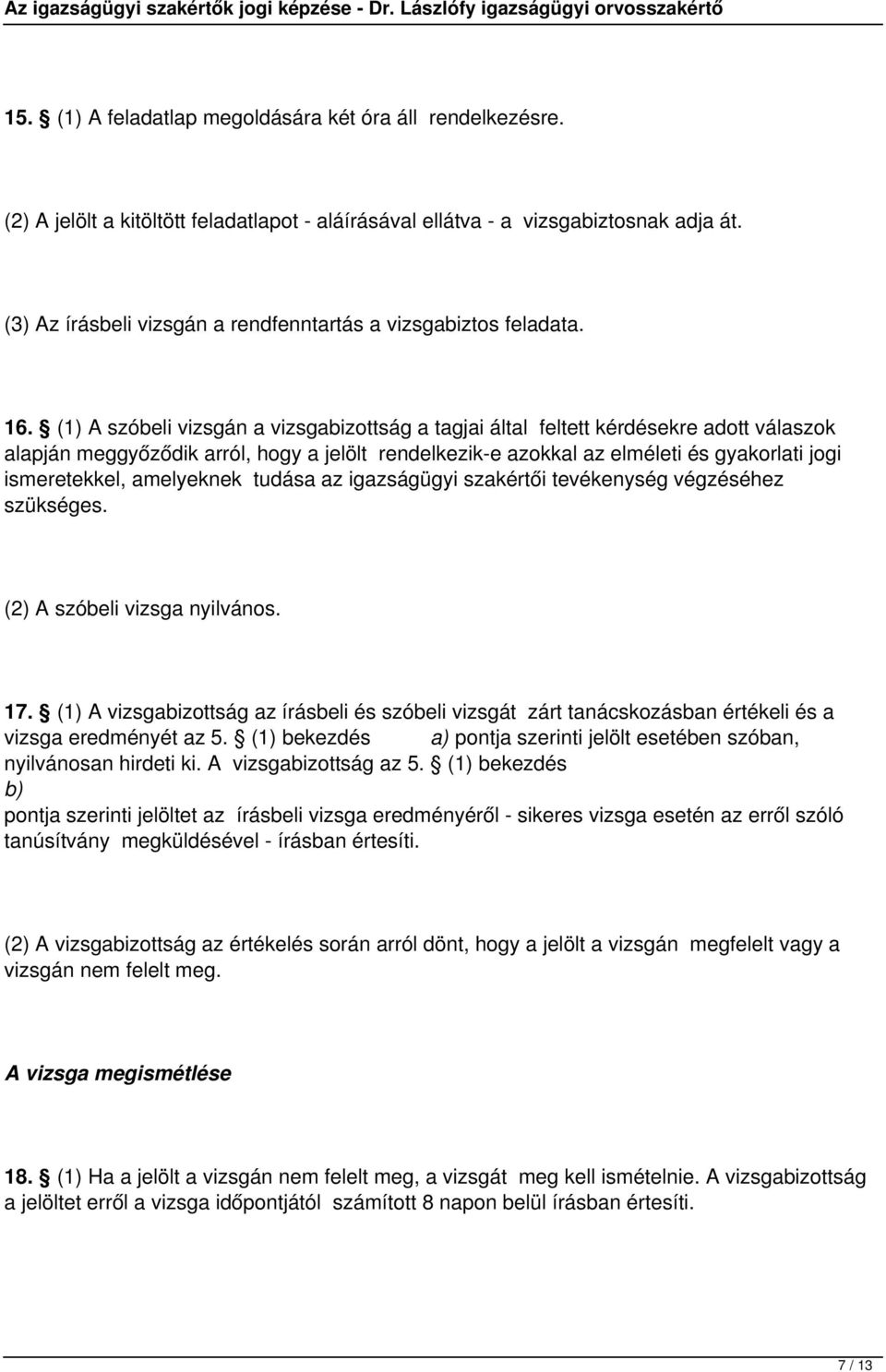 Az igazságügyi szakértők jogi képzése - Dr. Lászlófy igazságügyi orvosszakértő

15. § (1) A feladatlap megoldására két óra áll rendelkezésre.

(2) A jelölt a kitöltött feladatlapot - aláírásával ellátva - a vizsgabiztosnak adja át.

(3) Az írásbeli vizsgán a rendfenntartás a vizsgabiztos feladata.

16. § (1) A szóbeli vizsgán a vizsgabizottság a tagjai által feltett kérdésekre adott válaszok alapján meggyőződik arról, hogy a jelölt rendelkezik-e azokkal az elméleti és gyakorlati jogi ismeretekkel, amelyeknek tudása az igazságügyi szakértői tevékenység végzéséhez szükséges.

(2) A szóbeli vizsga nyilvános.

17. § (1) A vizsgabizottság az írásbeli és szóbeli vizsgát zárt tanácskozásban értékeli és a vizsga eredményét az 5. § (1) bekezdés a) pontja szerinti jelölt esetében szóban, nyilvánosan hirdeti ki. A vizsgabizottság az 5. § (1) bekezdés b) pontja szerinti jelöltet az írásbeli vizsga eredményéről - sikeres vizsga esetén az erről szóló tanúsítvány megküldésével - írásban értesíti.

(2) A vizsgabizottság az értékelés során arról dönt, hogy a jelölt a vizsgán megfelelt vagy a vizsgán nem felelt meg.

A vizsga megismétlése

18. § (1) Ha a jelölt a vizsgán nem felelt meg, a vizsgát meg kell ismételnie. A vizsgabizottság a jelöltet erről a vizsga időpontjától számított 8 napon belül írásban értesíti.

7 / 13